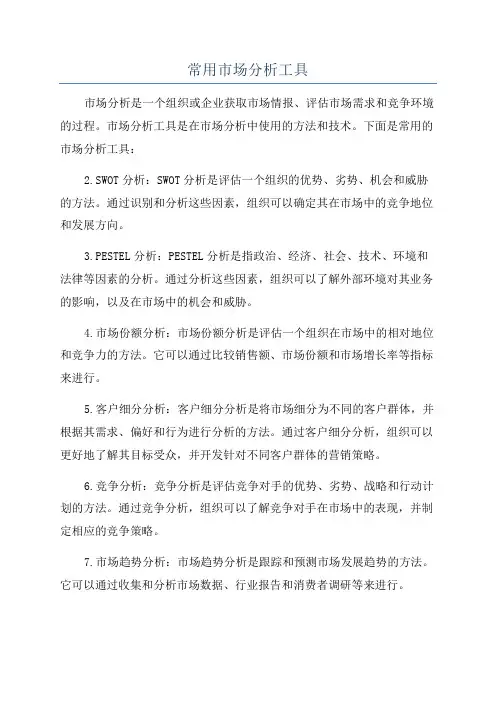 常用市场分析工具

市场分析是一个组织或企业获取市场情报、评估市场需求和竞争环境的过程。市场分析工具是在市场分析中使用的方法和技术。下面是常用的市场分析工具：

2.SWOT 分析：SWOT 分析是评估一个组织的优势、劣势、机会和威胁的方法。通过识别和分析这些因素，组织可以确定其在市场中的竞争地位和发展方向。

3.PESTEL 分析：PESTEL 分析是指政治、经济、社会、技术、环境和法律等因素的分析。通过分析这些因素，组织可以了解外部环境对其业务的影响，以及在市场中的机会和威胁。

4.市场份额分析：市场份额分析是评估一个组织在市场中的相对地位和竞争力的方法。它可以通过比较销售额、市场份额和市场增长率等指标来进行。

5.客户细分分析：客户细分分析是将市场细分为不同的客户群体，并根据其需求、偏好和行为进行分析的方法。通过客户细分分析，组织可以更好地了解其目标受众，并开发针对不同客户群体的营销策略。

6.竞争分析：竞争分析是评估竞争对手的优势、劣势、战略和行动计划的方法。通过竞争分析，组织可以了解竞争对手在市场中的表现，并制定相应的竞争策略。

7.市场趋势分析：市场趋势分析是跟踪和预测市场发展趋势的方法。它可以通过收集和分析市场数据、行业报告和消费者调研等来进行。